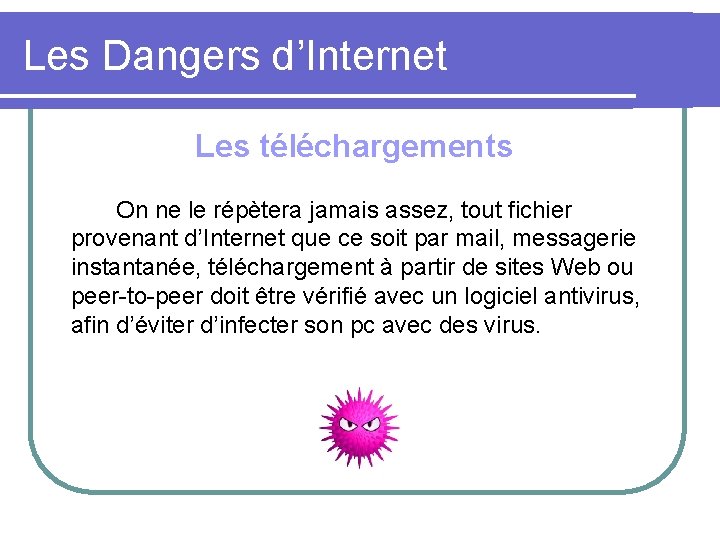 Les Dangers d’Internet

Les téléchargements

On ne le répètera jamais assez, tout fichier provenant d’Internet que ce soit par mail, messagerie instantanée, téléchargement à partir de sites Web ou peer-to-peer doit être vérifié avec un logiciel antivirus, afin d’éviter d’infecter son pc avec des virus.